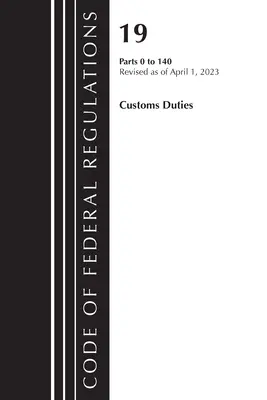 CODE OF FEDERAL REGULATIONS

19

Parts 0 to 140
Revised as of April 1, 2023

Customs Duties